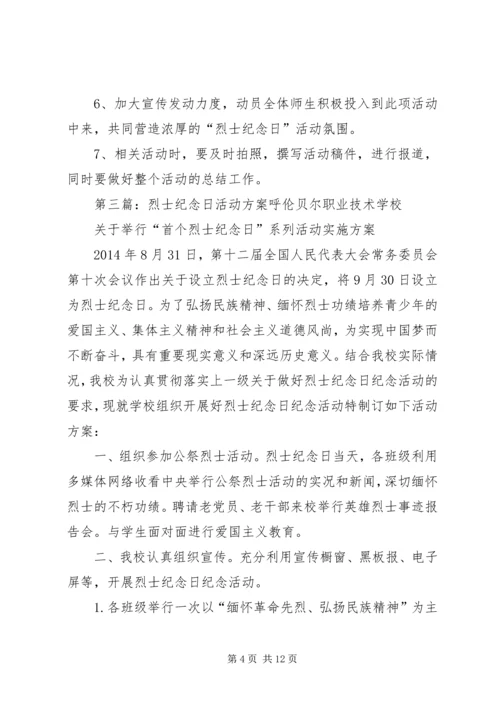 6、加大宣传发动力度，动员全体师生积极投入到此项活动中来，共同营造浓厚的“烈士纪念日”活动氛围。

7、相关活动时，要及时拍照，撰写活动稿件，进行报道，同时要做好整个活动的总结工作。

第三篇：烈士纪念日活动方案呼伦贝尔职业技术学校

关于举行“首个烈士纪念日”系列活动实施方案

2014年8月31日，第十二届全国人民代表大会常务委员会第十次会议作出关于设立烈士纪念日的决定，将9月30日设立为烈士纪念日。为了弘扬民族精神、缅怀烈士功绩培养青少年的爱国主义、集体主义精神和社会主义道德风尚，为实现中国梦而不断奋斗，具有重要现实意义和深远历史意义。结合我校实际情况，我校为认真贯彻落实上一级关于做好烈士纪念日纪念活动的要求，现就学校组织开展好烈士纪念日纪念活动特制订如下活动方案：

一、组织参加公祭烈士活动。烈士纪念日当天，各班级利用多媒体网络收看中央举行公祭烈士活动的实况和新闻，深切缅怀烈士的不朽功绩。聘请老党员、老干部来校举行英雄烈士事迹报告会。与学生面对面进行爱国主义教育。

二、我校认真组织宣传。充分利用宣传橱窗、黑板报、电子屏等，开展烈士纪念日纪念活动。

1.各班级举行一次以“缅怀革命先烈、弘扬民族精神”为主

第4页 共12页